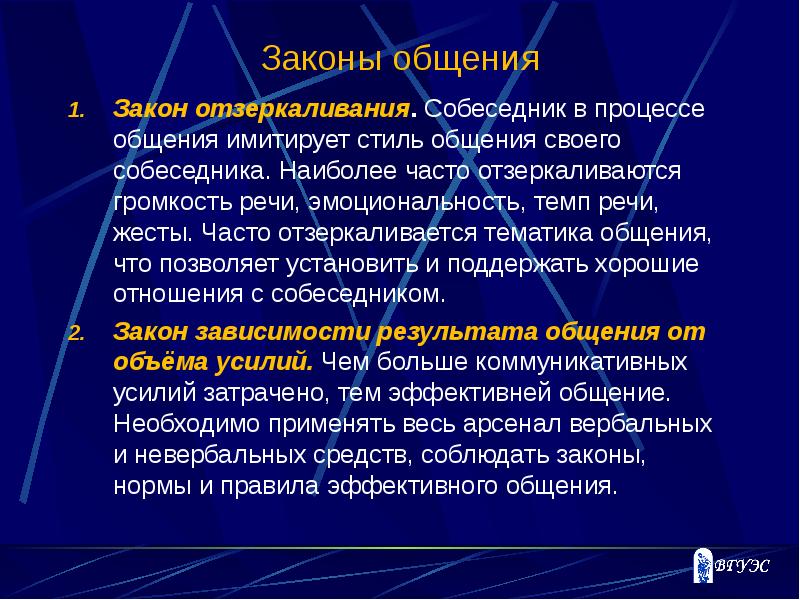 Законы общения

1. Закон отзеркаливания. Собеседник в процессе общения имитирует стиль общения своего собеседника. Наиболее часто отзеркаливаются громкость речи, эмоциональность, темп речи, жесты. Часто отзеркаливается тематика общения, что позволяет установить и поддержать хорошие отношения с собеседником.

2. Закон зависимости результата общения от объёма усилий. Чем больше коммуникативных усилий затрачено, тем эффективней общение. Необходимо применять весь арсенал вербальных и невербальных средств, соблюдать законы, нормы и правила эффективного общения.

ВГУЭС